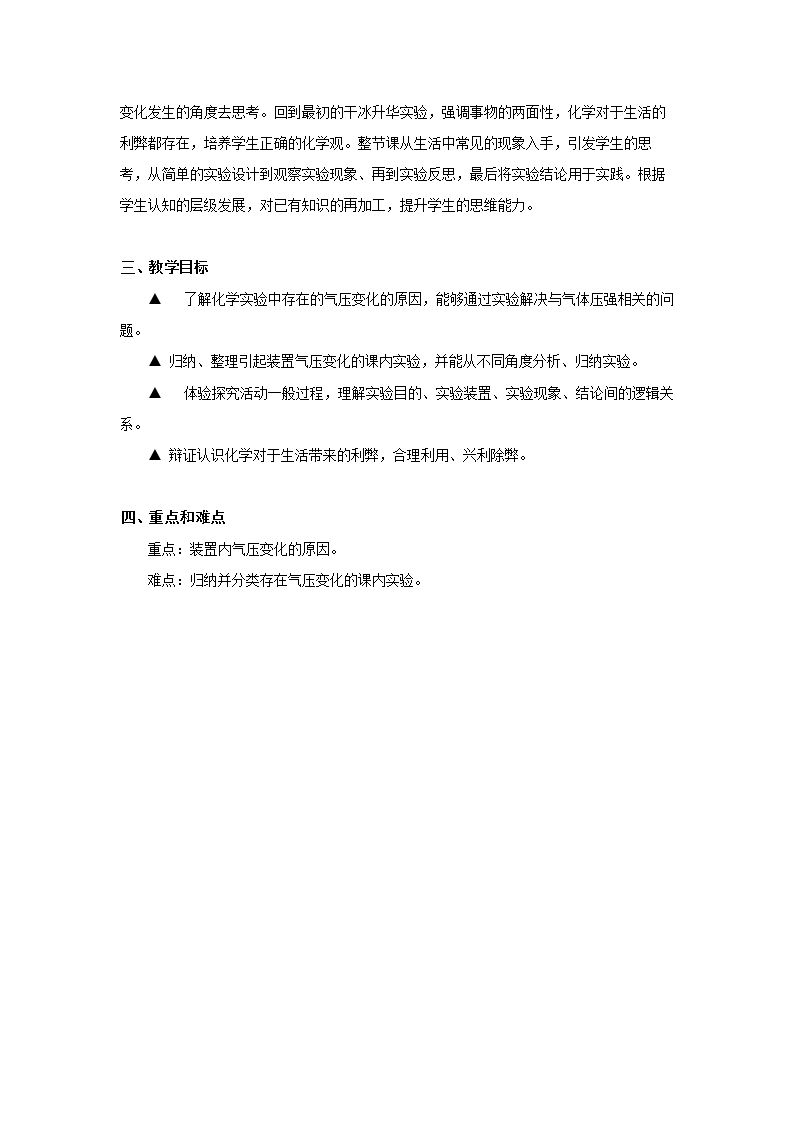 变化发生的角度去思考。回到最初的干冰升华实验，强调事物的两面性，化学对于生活的利弊都存在，培养学生正确的化学观。整节课从生活中常见的现象入手，引发学生的思考，从简单的实验设计到观察实验现象、再到实验反思，最后将实验结论用于实践。根据学生认知的层级发展，对已有知识的再加工，提升学生的思维能力。

三、教学目标

▲ 了解化学实验中存在的气压变化的原因，能够通过实验解决与气体压强相关的问题。

▲ 归纳、整理引起装置气压变化的课内实验，并能从不同角度分析、归纳实验。

▲ 体验探究活动一般过程，理解实验目的、实验装置、实验现象、结论间的逻辑关系。

▲ 辩证认识化学对于生活带来的利弊，合理利用、兴利除弊。

四、重点和难点

重点：装置内气压变化的原因。

难点：归纳并分类存在气压变化的课内实验。